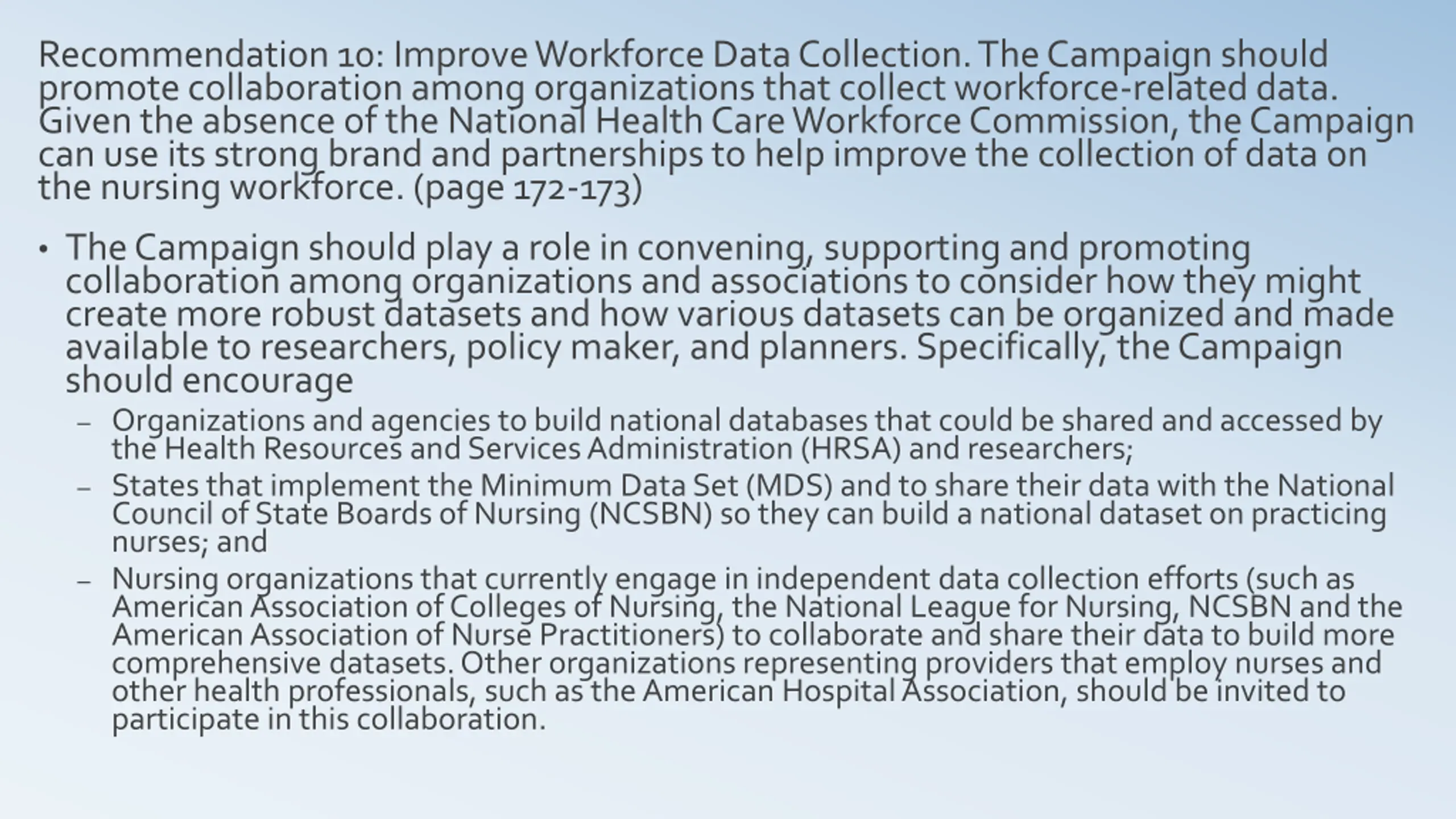 Recommendation 10: Improve Workforce Data Collection. The Campaign should promote collaboration among organizations that collect workforce-related data. Given the absence of the National Health Care Workforce Commission, the Campaign can use its strong brand and partnerships to help improve the collection of data on the nursing workforce. (page 172-173)

• The Campaign should play a role in convening, supporting and promoting collaboration among organizations and associations to consider how they might create more robust datasets and how various datasets can be organized and made available to researchers, policy maker, and planners. Specifically, the Campaign should encourage

– Organizations and agencies to build national databases that could be shared and accessed by the Health Resources and Services Administration (HRSA) and researchers;

– States that implement the Minimum Data Set (MDS) and to share their data with the National Council of State Boards of Nursing (NCSBN) so they can build a national dataset on practicing nurses; and

– Nursing organizations that currently engage in independent data collection efforts (such as American Association of Colleges of Nursing, the National League for Nursing, NCSBN and the American Association of Nurse Practitioners) to collaborate and share their data to build more comprehensive datasets. Other organizations representing providers that employ nurses and other health professionals, such as the American Hospital Association, should be invited to participate in this collaboration.